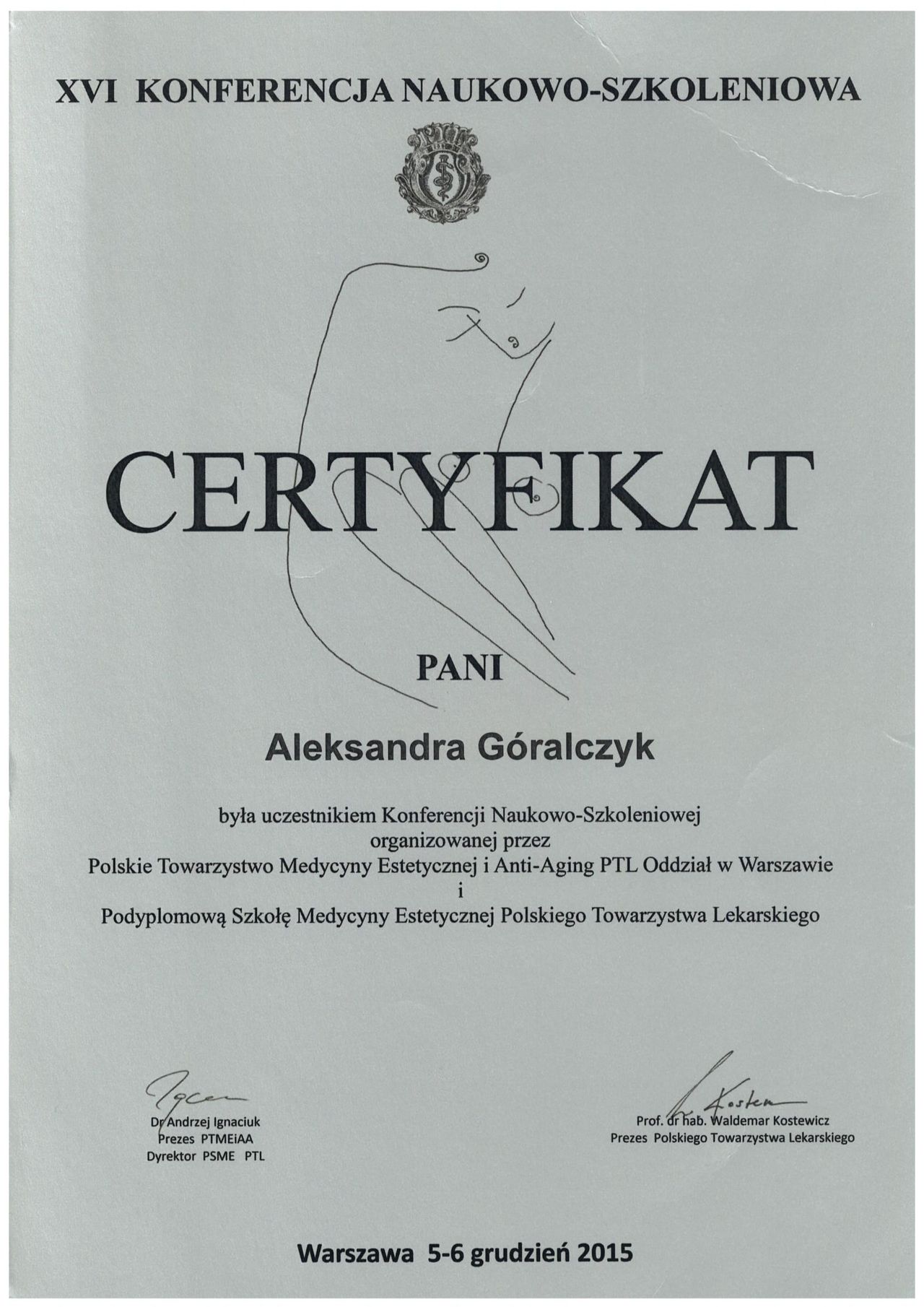 XVI KONFERENCJA NAUKOWO-SZKOLENIOWA

CERTYFIKAT

PANI

Aleksandra Góralczyk

była uczestnikiem Konferencji Naukowo-Szkoleniowej organizowanej przez Polskie Towarzystwo Medycyny Estetycznej i Anti-Aging PTL Oddział w Warszawie i Podyplomową Szkołę Medycyny Estetycznej Polskiego Towarzystwa Lekarskiego

Dr Andrzej Ignaciuk
Prezes PTMEiAA
Dyrektor PSME PTL

Prof. dr hab. Waldemar Kostewicz
Prezes Polskiego Towarzystwa Lekarskiego

Warszawa 5-6 grudzień 2015